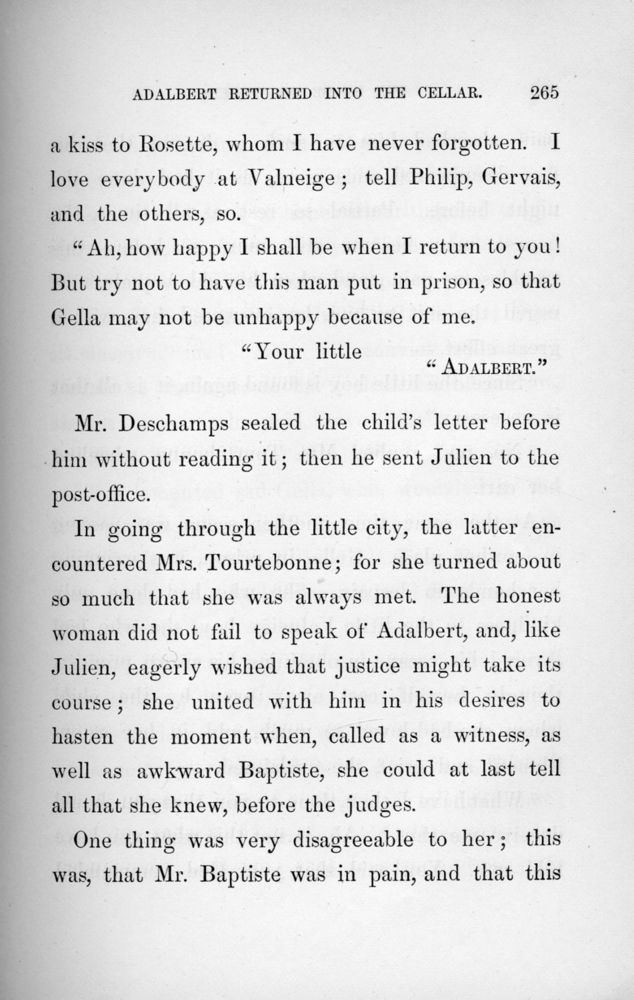 ADALBERT RETURNED INTO THE CELLAR. 265

a kiss to Rosette, whom I have never forgotten. I love everybody at Valneige; tell Philip, Gervais, and the others, so.

"Ah, how happy I shall be when I return to you! But try not to have this man put in prison, so that Gella may not be unhappy because of me.

"Your little

"ADALBERT."

Mr. Deschamps sealed the child's letter before him without reading it; then he sent Julien to the post-office.

In going through the little city, the latter encountered Mrs. Tourtebonne; for she turned about so much that she was always met. The honest woman did not fail to speak of Adalbert, and, like Julien, eagerly wished that justice might take its course; she united with him in his desires to hasten the moment when, called as a witness, as well as awkward Baptiste, she could at last tell all that she knew, before the judges.

One thing was very disagreeable to her; this was, that Mr. Baptiste was in pain, and that this